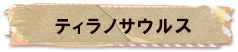 ティラノサウルス